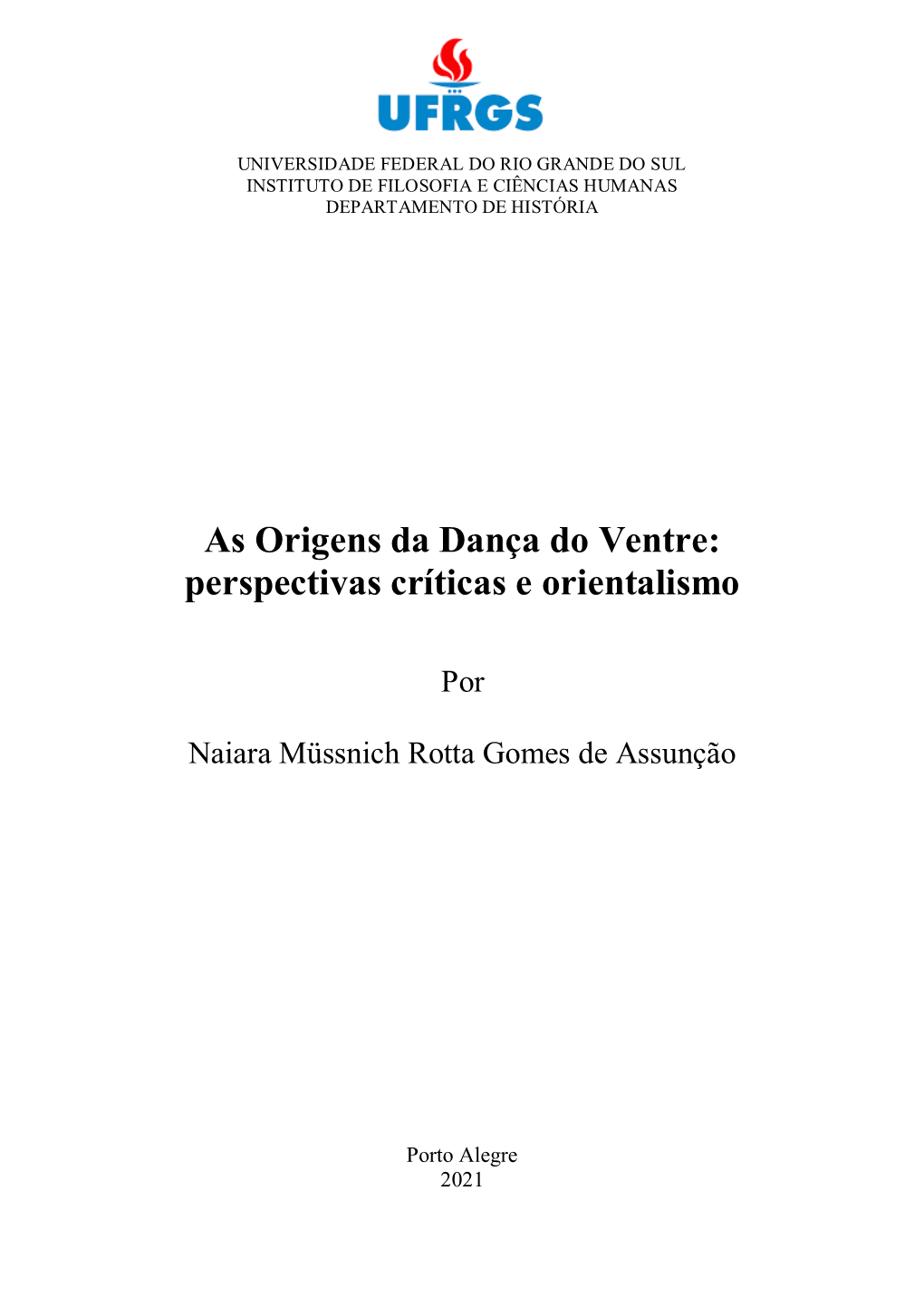 UFRGS

UNIVERSIDADE FEDERAL DO RIO GRANDE DO SUL
INSTITUTO DE FILOSOFIA E CIÊNCIAS HUMANAS
DEPARTAMENTO DE HISTÓRIA

As Origens da Dança do Ventre: perspectivas críticas e orientalismo

Por

Naiara Müssnich Rotta Gomes de Assunção

Porto Alegre
2021